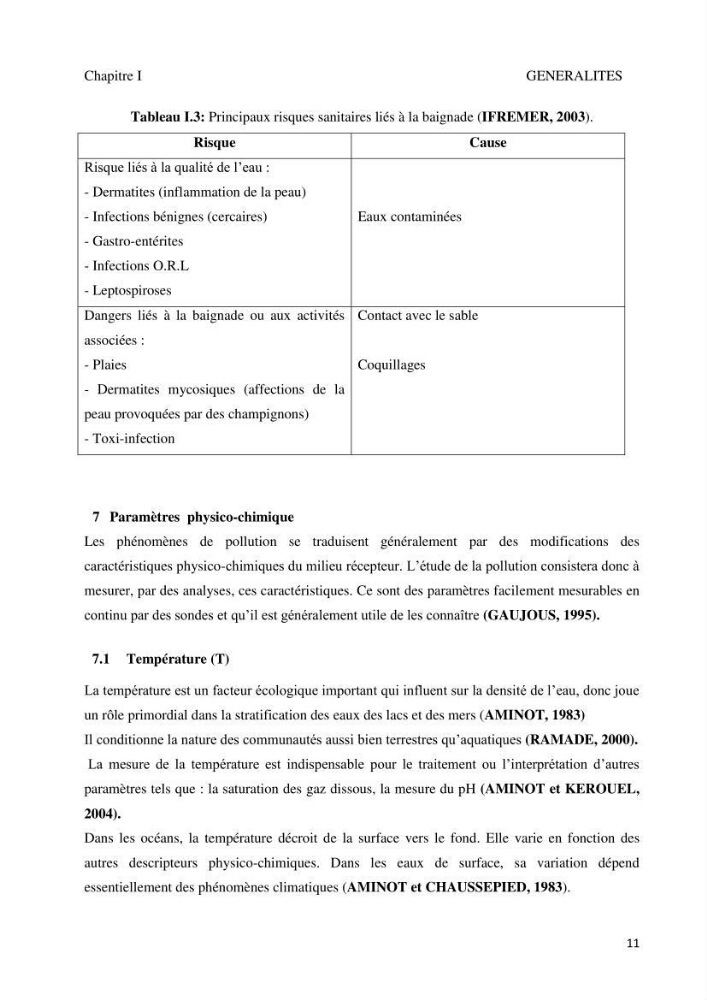 Chapitre I GENERALITES

Tableau I.3: Principaux risques sanitaires liés à la baignade (IFREMER, 2003).

| Risque | Cause |
|---|---|
| Risque liés à la qualité de l'eau : - Dermatites (inflammation de la peau) - Infections bénignes (cercaires) - Gastro-entérites - Infections O.R.L - Leptospiroses | Eaux contaminées |
| Dangers liés à la baignade ou aux activités associées : - Plaies - Dermatites mycosiques (affections de la peau provoquées par des champignons) - Toxi-infection | Contact avec le sable Coquillages |

7 Paramètres physico-chimique

Les phénomènes de pollution se traduisent généralement par des modifications des caractéristiques physico-chimiques du milieu récepteur. L'étude de la pollution consistera donc à mesurer, par des analyses, ces caractéristiques. Ce sont des paramètres facilement mesurables en continu par des sondes et qu'il est généralement utile de les connaître (GAUJOUS, 1995).

7.1 Température (T)

La température est un facteur écologique important qui influent sur la densité de l'eau, donc joue un rôle primordial dans la stratification des eaux des lacs et des mers (AMINOT, 1983)

Il conditionne la nature des communautés aussi bien terrestres qu'aquatiques (RAMADE, 2000).

La mesure de la température est indispensable pour le traitement ou l'interprétation d'autres paramètres tels que : la saturation des gaz dissous, la mesure du pH (AMINOT et KEROUEL, 2004).

Dans les océans, la température décroit de la surface vers le fond. Elle varie en fonction des autres descripteurs physico-chimiques. Dans les eaux de surface, sa variation dépend essentiellement des phénomènes climatiques (AMINOT et CHAUSSEPIED, 1983).

11